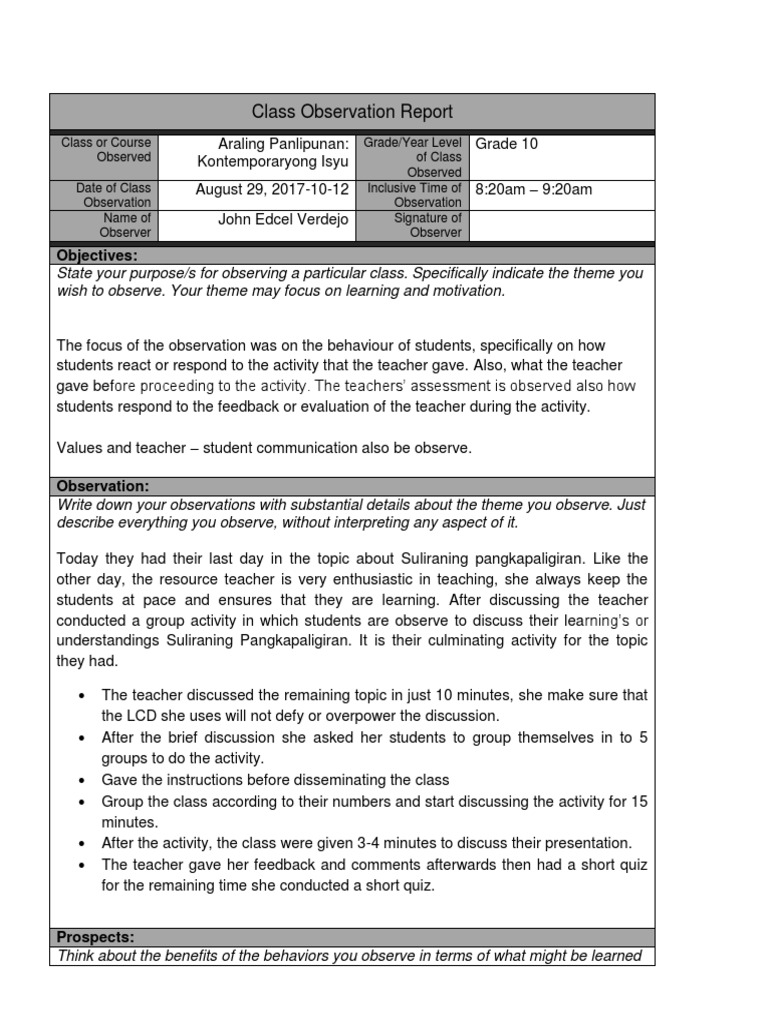 Class Observation Report

| Class or Course Observed | Araling Panlipunan: Kontemporaryong Isyu | Grade/Year Level of Class Observed | Grade 10 |
|---|---|---|---|
| Date of Class Observation | August 29, 2017-10-12 | Inclusive Time of Observation | 8:20am – 9:20am |
| Name of Observer | John Edcel Verdejo | Signature of Observer | |

Objectives:
State your purpose/s for observing a particular class. Specifically indicate the theme you wish to observe. Your theme may focus on learning and motivation.

The focus of the observation was on the behaviour of students, specifically on how students react or respond to the activity that the teacher gave. Also, what the teacher gave before proceeding to the activity. The teachers' assessment is observed also how students respond to the feedback or evaluation of the teacher during the activity.

Values and teacher – student communication also be observe.

Observation:
Write down your observations with substantial details about the theme you observe. Just describe everything you observe, without interpreting any aspect of it.

Today they had their last day in the topic about Suliraning pangkapaligiran. Like the other day, the resource teacher is very enthusiastic in teaching, she always keep the students at pace and ensures that they are learning. After discussing the teacher conducted a group activity in which students are observe to discuss their learning's or understandings Suliraning Pangkapaligiran. It is their culminating activity for the topic they had.

• The teacher discussed the remaining topic in just 10 minutes, she make sure that the LCD she uses will not defy or overpower the discussion.
• After the brief discussion she asked her students to group themselves in to 5 groups to do the activity.
• Gave the instructions before disseminating the class
• Group the class according to their numbers and start discussing the activity for 15 minutes.
• After the activity, the class were given 3-4 minutes to discuss their presentation.
• The teacher gave her feedback and comments afterwards then had a short quiz for the remaining time she conducted a short quiz.

Prospects:
Think about the benefits of the behaviors you observe in terms of what might be learned